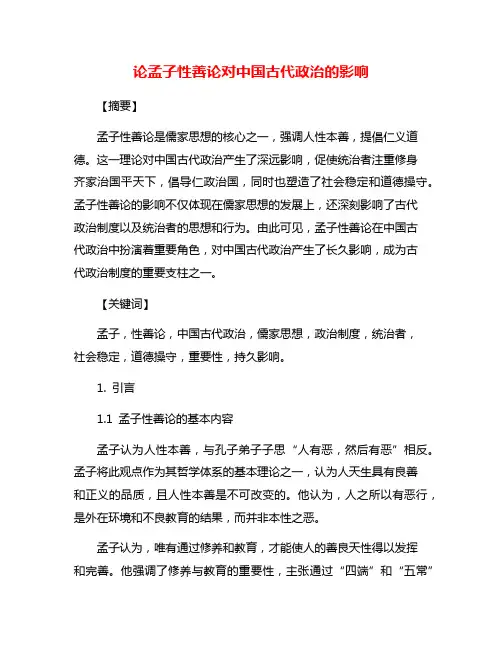 论孟子性善论对中国古代政治的影响

【摘要】

孟子性善论是儒家思想的核心之一，强调人性本善，提倡仁义道德。这一理论对中国古代政治产生了深远影响，促使统治者注重修身齐家治国平天下，倡导仁政治国，同时也塑造了社会稳定和道德操守。孟子性善论的影响不仅体现在儒家思想的发展上，还深刻影响了古代政治制度以及统治者的思想和行为。由此可见，孟子性善论在中国古代政治中扮演着重要角色，对中国古代政治产生了长久影响，成为古代政治制度的重要支柱之一。

【关键词】

孟子，性善论，中国古代政治，儒家思想，政治制度，统治者，社会稳定，道德操守，重要性，持久影响。

1. 引言

1.1 孟子性善论的基本内容

孟子认为人性本善，与孔子弟子子思“人有恶，然后有恶”相反。孟子将此观点作为其哲学体系的基本理论之一，认为人天生具有良善和正义的品质，且人性本善是不可改变的。他认为，人之所以有恶行，是外在环境和不良教育的结果，而并非本性之恶。

孟子认为，唯有通过修养和教育，才能使人的善良天性得以发挥和完善。他强调了修养与教育的重要性，主张通过“四端”和“五常”